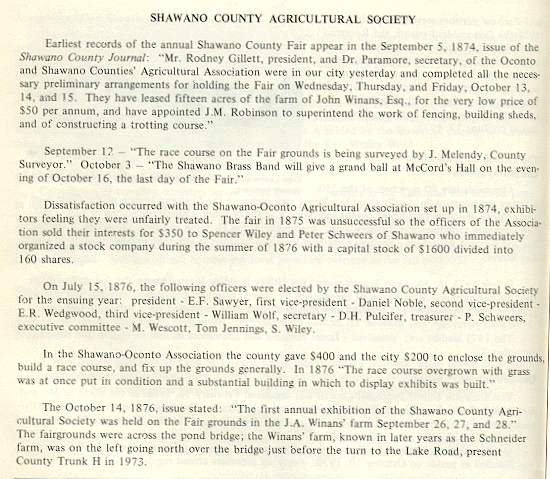 SHAWANO COUNTY AGRICULTURAL SOCIETY

Earliest records of the annual Shawano County Fair appear in the September 5, 1874, issue of the Shawano County Journal: "Mr. Rodney Gillett, president, and Dr. Paramore, secretary, of the Oconto and Shawano Counties' Agricultural Association were in our city yesterday and completed all the necessary preliminary arrangements for holding the Fair on Wednesday, Thursday, and Friday, October 13, 14, and 15. They have leased fifteen acres of the farm of John Winans, Esq., for the very low price of $50 per annum, and have appointed J.M. Robinson to superintend the work of fencing, building sheds, and of constructing a trotting course."

September 12 – "The race course on the Fair grounds is being surveyed by J. Melendy, County Surveyor." October 3 – "The Shawano Brass Band will give a grand ball at McCord's Hall on the evening of October 16, the last day of the Fair."

Dissatisfaction occurred with the Shawano-Oconto Agricultural Association set up in 1874, exhibitors feeling they were unfairly treated. The fair in 1875 was unsuccessful so the officers of the Association sold their interests for $350 to Spencer Wiley and Peter Schweers of Shawano who immediately organized a stock company during the summer of 1876 with a capital stock of $1600 divided into 160 shares.

On July 15, 1876, the following officers were elected by the Shawano County Agricultural Society for the ensuing year: president - E.F. Sawyer, first vice-president - Daniel Noble, second vice-president - E.R. Wedgwood, third vice-president - William Wolf, secretary - D.H. Pulcifer, treasurer - P. Schweers, executive committee - M. Wescott, Tom Jennings, S. Wiley.

In the Shawano-Oconto Association the county gave $400 and the city $200 to enclose the grounds, build a race course, and fix up the grounds generally. In 1876 "The race course overgrown with grass was at once put in condition and a substantial building in which to display exhibits was built."

The October 14, 1876, issue stated: "The first annual exhibition of the Shawano County Agricultural Society was held on the Fair grounds in the J.A. Winans' farm September 26, 27, and 28." The fairgrounds were across the pond bridge; the Winans' farm, known in later years as the Schneider farm, was on the left going north over the bridge just before the turn to the Lake Road, present County Trunk H in 1973.